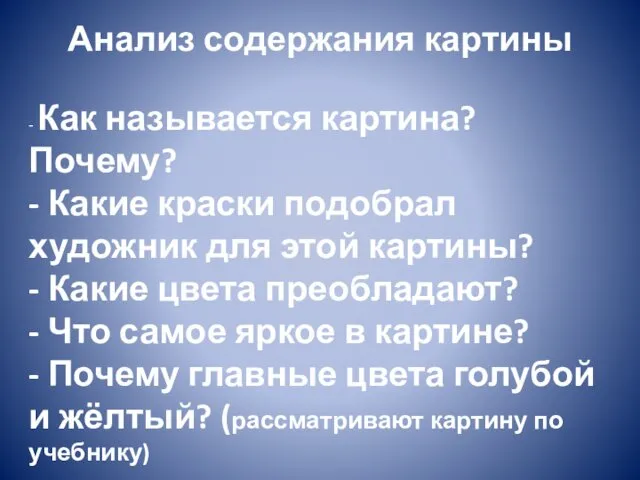 Анализ содержания картины

- Как называется картина? Почему?
- Какие краски подобрал художник для этой картины?
- Какие цвета преобладают?
- Что самое яркое в картине?
- Почему главные цвета голубой и жёлтый? (рассматривают картину по учебнику)